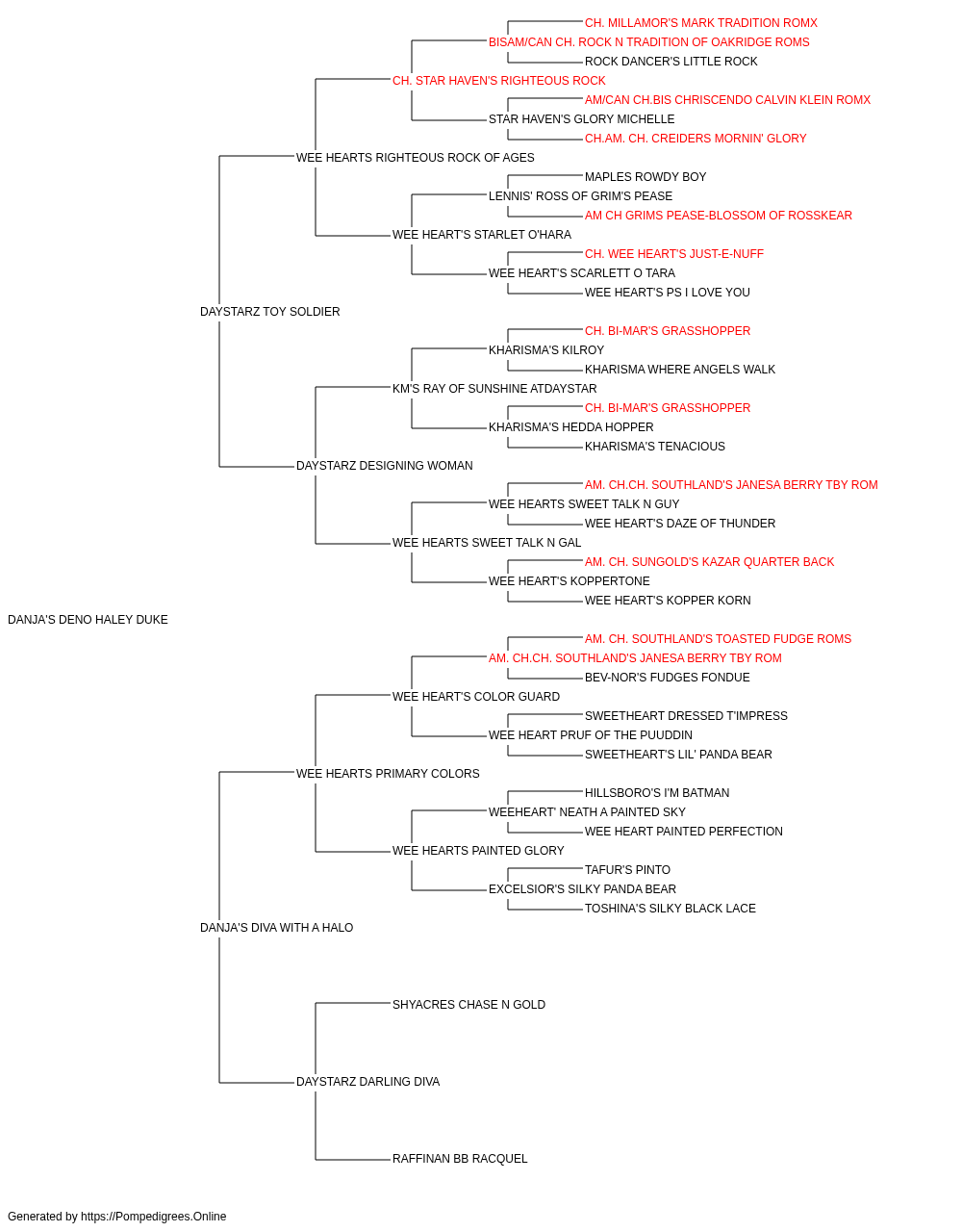 CH. MILLAMOR'S MARK TRADITION ROMX
BISAM/CAN CH. ROCK N TRADITION OF OAKRIDGE ROMS
ROCK DANCER'S LITTLE ROCK
CH. STAR HAVEN'S RIGHTEOUS ROCK
AM/CAN CH.BIS CHRISCENDO CALVIN KLEIN ROMX
STAR HAVEN'S GLORY MICHELLE
CH.AM. CH. CREIDERS MORNIN' GLORY
WEE HEARTS RIGHTEOUS ROCK OF AGES
MAPLES ROWDY BOY
LENNIS' ROSS OF GRIM'S PEASE
AM CH GRIMS PEASE-BLOSSOM OF ROSSKEAR
WEE HEART'S STARLET O'HARA
CH. WEE HEART'S JUST-E-NUFF
WEE HEART'S SCARLETT O TARA
WEE HEART'S PS I LOVE YOU
DAYSTARZ TOY SOLDIER
CH. BI-MAR'S GRASSHOPPER
KHARISMA'S KILROY
KHARISMA WHERE ANGELS WALK
KM'S RAY OF SUNSHINE ATDAYSTAR
CH. BI-MAR'S GRASSHOPPER
KHARISMA'S HEDDA HOPPER
KHARISMA'S TENACIOUS
DAYSTARZ DESIGNING WOMAN
AM. CH.CH. SOUTHLAND'S JANESA BERRY TBY ROM
WEE HEARTS SWEET TALK N GUY
WEE HEART'S DAZE OF THUNDER
WEE HEARTS SWEET TALK N GAL
AM. CH. SUNGOLD'S KAZAR QUARTER BACK
WEE HEART'S KOPPERTONE
WEE HEART'S KOPPER KORN
DANJA'S DENO HALEY DUKE
AM. CH. SOUTHLAND'S TOASTED FUDGE ROMS
AM. CH.CH. SOUTHLAND'S JANESA BERRY TBY ROM
BEV-NOR'S FUDGES FONDUE
WEE HEART'S COLOR GUARD
SWEETHEART DRESSED T'IMPRESS
WEE HEART PRUF OF THE PUUDDIN
SWEETHEART'S LIL' PANDA BEAR
WEE HEARTS PRIMARY COLORS
HILLSBORO'S I'M BATMAN
WEEHEART' NEATH A PAINTED SKY
WEE HEART PAINTED PERFECTION
WEE HEARTS PAINTED GLORY
TAFUR'S PINTO
EXCELSIOR'S SILKY PANDA BEAR
TOSHINA'S SILKY BLACK LACE
DANJA'S DIVA WITH A HALO
SHYACRES CHASE N GOLD
DAYSTARZ DARLING DIVA
RAFFINAN BB RACQUEL

Generated by https://Pompedigrees.Online